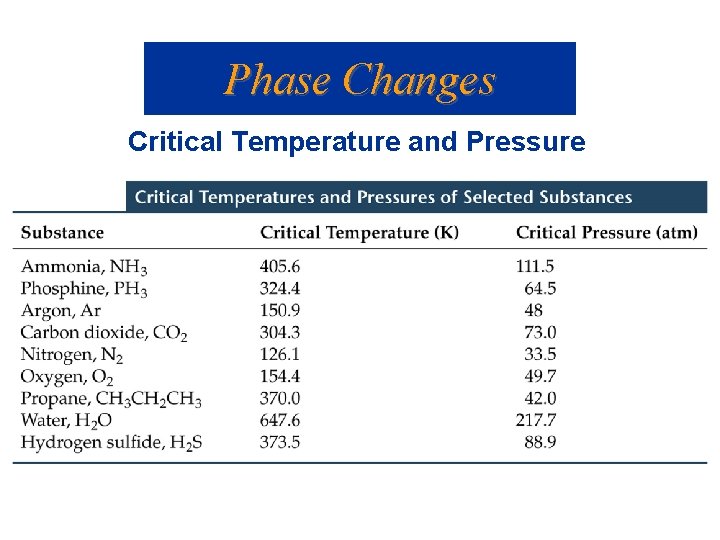 Phase Changes

Critical Temperature and Pressure

Critical Temperatures and Pressures of Selected Substances

| Substance | Critical Temperature (K) | Critical Pressure (atm) |
|---|---|---|
| Ammonia, $NH_3$ | 405.6 | 111.5 |
| Phosphine, $PH_3$ | 324.4 | 64.5 |
| Argon, Ar | 150.9 | 48 |
| Carbon dioxide, $CO_2$ | 304.3 | 73.0 |
| Nitrogen, $N_2$ | 126.1 | 33.5 |
| Oxygen, $O_2$ | 154.4 | 49.7 |
| Propane, $CH_3CH_2CH_3$ | 370.0 | 42.0 |
| Water, $H_2O$ | 647.6 | 217.7 |
| Hydrogen sulfide, $H_2S$ | 373.5 | 88.9 |